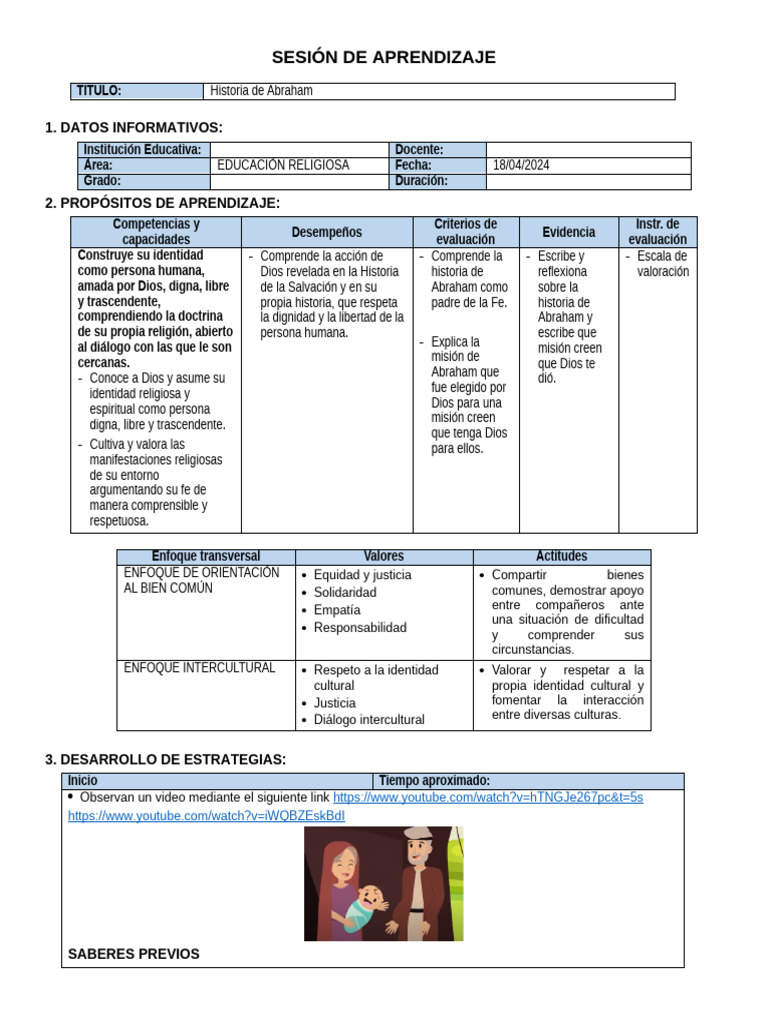 SESIÓN DE APRENDIZAJE

| TITULO: | Historia de Abraham |
|---|---|

1. DATOS INFORMATIVOS:

| Institución Educativa: | | Docente: | |
|---|---|---|---|
| Área: | EDUCACIÓN RELIGIOSA | Fecha: | 18/04/2024 |
| Grado: | | Duración: | |

2. PROPÓSITOS DE APRENDIZAJE:

| Competencias y capacidades | Desempeños | Criterios de evaluación | Evidencia | Instr. de evaluación |
|---|---|---|---|---|
| Construye su identidad como persona humana, amada por Dios, digna, libre y trascendente, comprendiendo la doctrina de su propia religión, abierto al diálogo con las que le son cercanas. - Conoce a Dios y asume su identidad religiosa y espiritual como persona digna, libre y trascendente. - Cultiva y valora las manifestaciones religiosas de su entorno argumentando su fe de manera comprensible y respetuosa. | - Comprende la acción de Dios revelada en la Historia de la Salvación y en su propia historia, que respeta la dignidad y la libertad de la persona humana. | - Comprende la historia de Abraham como padre de la Fe. - Explica la misión de Abraham que fue elegido por Dios para una misión creen que tenga Dios para ellos. | - Escribe y reflexiona sobre la historia de Abraham y escribe que misión creen que Dios te dió. | - Escala de valoración |

| Enfoque transversal | Valores | Actitudes |
|---|---|---|
| ENFOQUE DE ORIENTACIÓN AL BIEN COMÚN | • Equidad y justicia • Solidaridad • Empatía • Responsabilidad | • Compartir bienes comunes, demostrar apoyo entre compañeros ante una situación de dificultad y comprender sus circunstancias. |
| ENFOQUE INTERCULTURAL | • Respeto a la identidad cultural • Justicia • Diálogo intercultural | • Valorar y respetar a la propia identidad cultural y fomentar la interacción entre diversas culturas. |

3. DESARROLLO DE ESTRATEGIAS:

| Inicio | Tiempo aproximado: |
|---|---|

• Observan un video mediante el siguiente link https://www.youtube.com/watch?v=hTNGJe267pc&t=5s https://www.youtube.com/watch?v=iWQBZEskBdI

SABERES PREVIOS